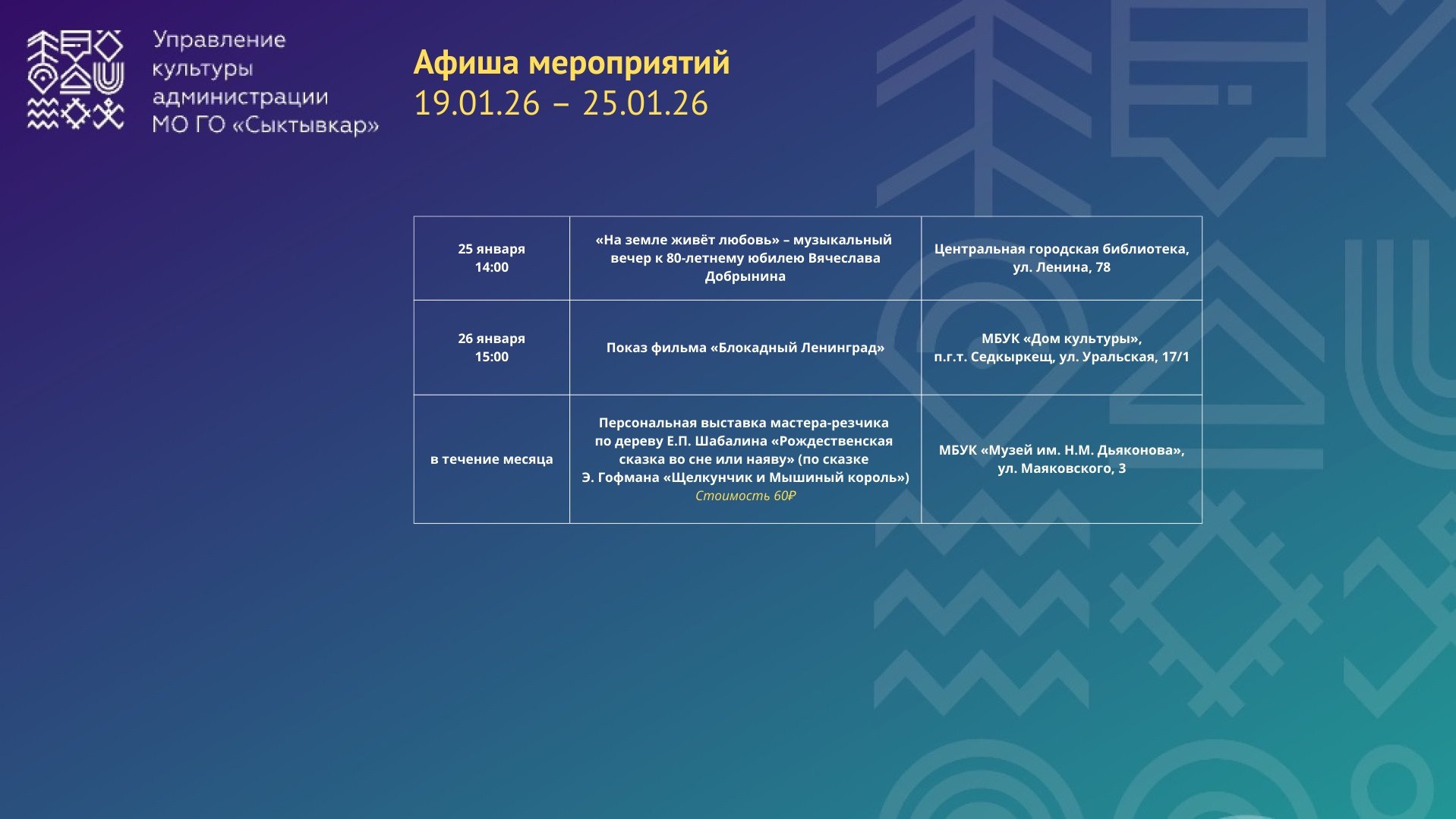 Управление культуры администрации МО ГО «Сыктывкар»

Афиша мероприятий
19.01.26 – 25.01.26

| 25 января 14:00 | «На земле живёт любовь» – музыкальный вечер к 80-летнему юбилею Вячеслава Добрынина | Центральная городская библиотека, ул. Ленина, 78 |
|---|---|---|
| 26 января 15:00 | Показ фильма «Блокадный Ленинград» | МБУК «Дом культуры», п.г.т. Седкыркещ, ул. Уральская, 17/1 |
| в течение месяца | Персональная выставка мастера-резчика по дереву Е.П. Шабалина «Рождественская сказка во сне или наяву» (по сказке Э. Гофмана «Щелкунчик и Мышиный король») Стоимость 60₽ | МБУК «Музей им. Н.М. Дьяконова», ул. Маяковского, 3 |